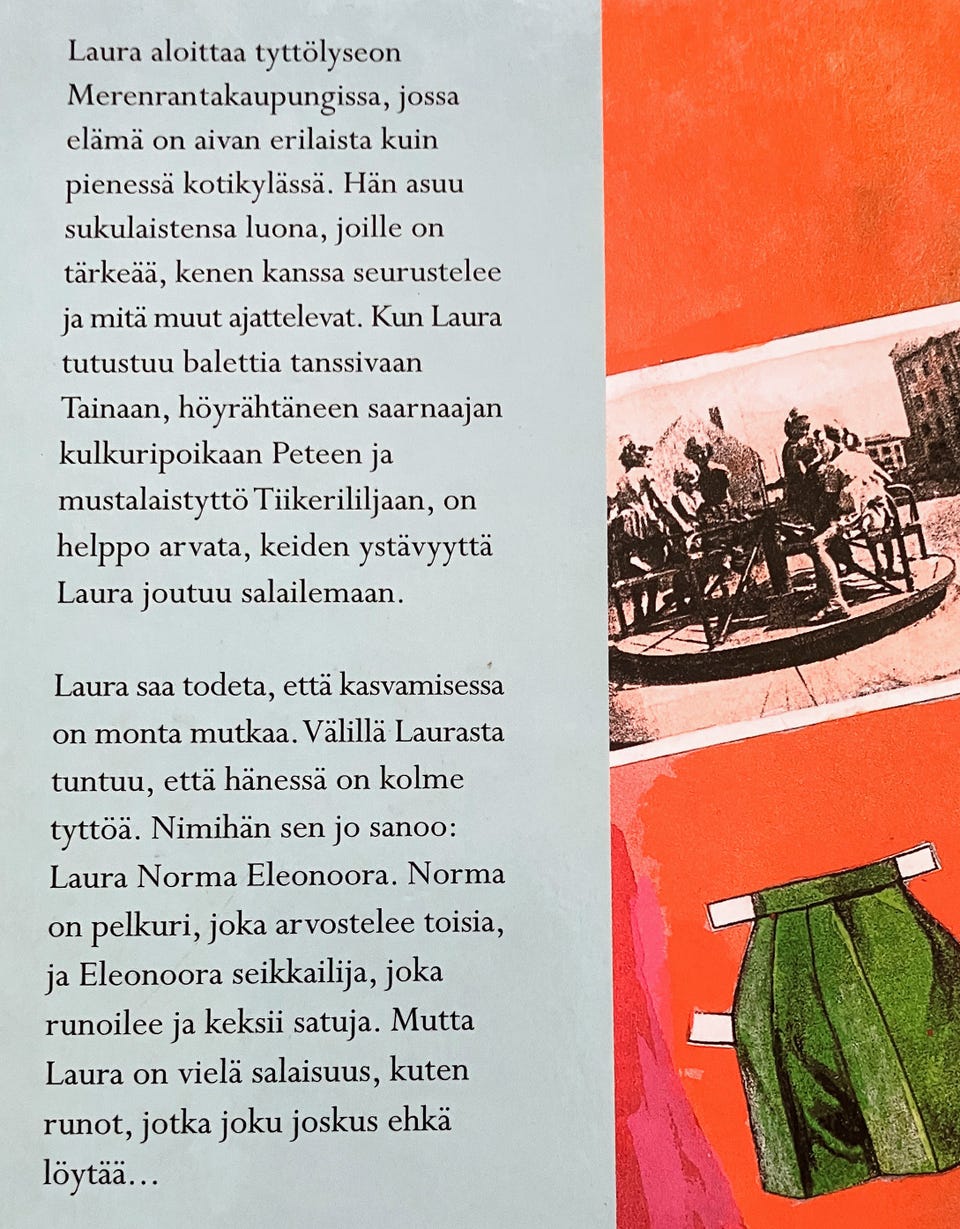 Laura aloittaa tyttölyseon Merenrantakaupungissa, jossa elämä on aivan erilaista kuin pienessä kotikylässä. Hän asuu sukulaistensa luona, joille on tärkeää, kenen kanssa seurustelee ja mitä muut ajattelevat. Kun Laura tutustuu balettia tanssivaan Tainaan, höyrähtäneen saarnaajan kulkuripoikaan Peteen ja mustalaistyttö Tiikerililjaan, on helppo arvata, keiden ystävyyttä Laura joutuu salailemaan.

Laura saa todeta, että kasvamisessa on monta mutkaa. Välillä Laurasta tuntuu, että hänessä on kolme tyttöä. Nimihän sen jo sanoo: Laura Norma Eleonoora. Norma on pelkuri, joka arvostelee toisia, ja Eleonoora seikkailija, joka runoilee ja keksii satuja. Mutta Laura on vielä salaisuus, kuten runot, jotka joku joskus ehkä löytää...